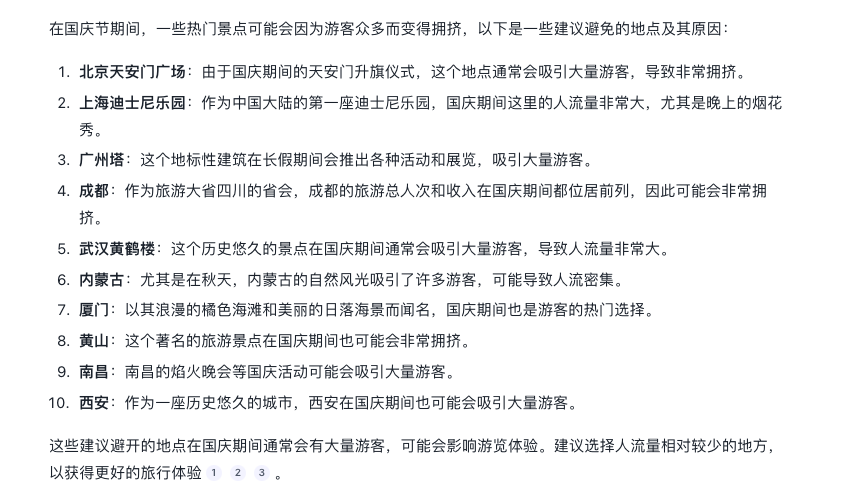 在国庆节期间，一些热门景点可能会因为游客众多而变得拥挤，以下是一些建议避免的地点及其原因：

1. 北京天安门广场：由于国庆期间的天安门升旗仪式，这个地点通常会吸引大量游客，导致非常拥挤。
2. 上海迪士尼乐园：作为中国大陆的第一座迪士尼乐园，国庆期间这里的人流量非常大，尤其是晚上的烟花秀。
3. 广州塔：这个地标性建筑在长假期间会推出各种活动和展览，吸引大量游客。
4. 成都：作为旅游大省四川的省会，成都的旅游总人次和收入在国庆期间都位居前列，因此可能会非常拥挤。
5. 武汉黄鹤楼：这个历史悠久的景点在国庆期间通常会吸引大量游客，导致人流量非常大。
6. 内蒙古：尤其是在秋天，内蒙古的自然风光吸引了许多游客，可能导致人流密集。
7. 厦门：以其浪漫的橘色海滩和美丽的日落海景而闻名，国庆期间也是游客的热门选择。
8. 黄山：这个著名的旅游景点在国庆期间也可能会非常拥挤。
9. 南昌：南昌的焰火晚会等国庆活动可能会吸引大量游客。
10. 西安：作为一座历史悠久的城市，西安在国庆期间也可能会吸引大量游客。

这些建议避开的地点在国庆期间通常会有大量游客，可能会影响游览体验。建议选择人流量相对较少的地方，以获得更好的旅行体验 1 2 3 。